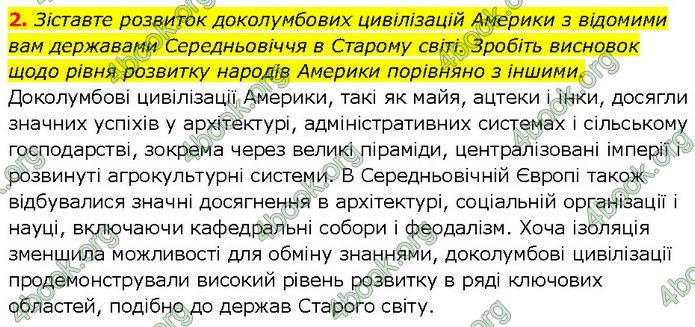 2. Зіставте розвиток доколумбових цивілізацій Америки з відомими вам державами Середньовіччя в Старому світі. Зробіть висновок щодо рівня розвитку народів Америки порівняно з іншими.

Доколумбові цивілізації Америки, такі як майя, ацтеки і інки, досягли значних успіхів у архітектурі, адміністративних системах і сільському господарстві, зокрема через великі піраміди, централізовані імперії і розвинуті агрокультурні системи. В Середньовічній Європі також відбувалися значні досягнення в архітектурі, соціальній організації і науці, включаючи кафедральні собори і феодалізм. Хоча ізоляція зменшила можливості для обміну знаннями, доколумбові цивілізації продемонстрували високий рівень розвитку в ряді ключових областей, подібно до держав Старого світу.

4book.org